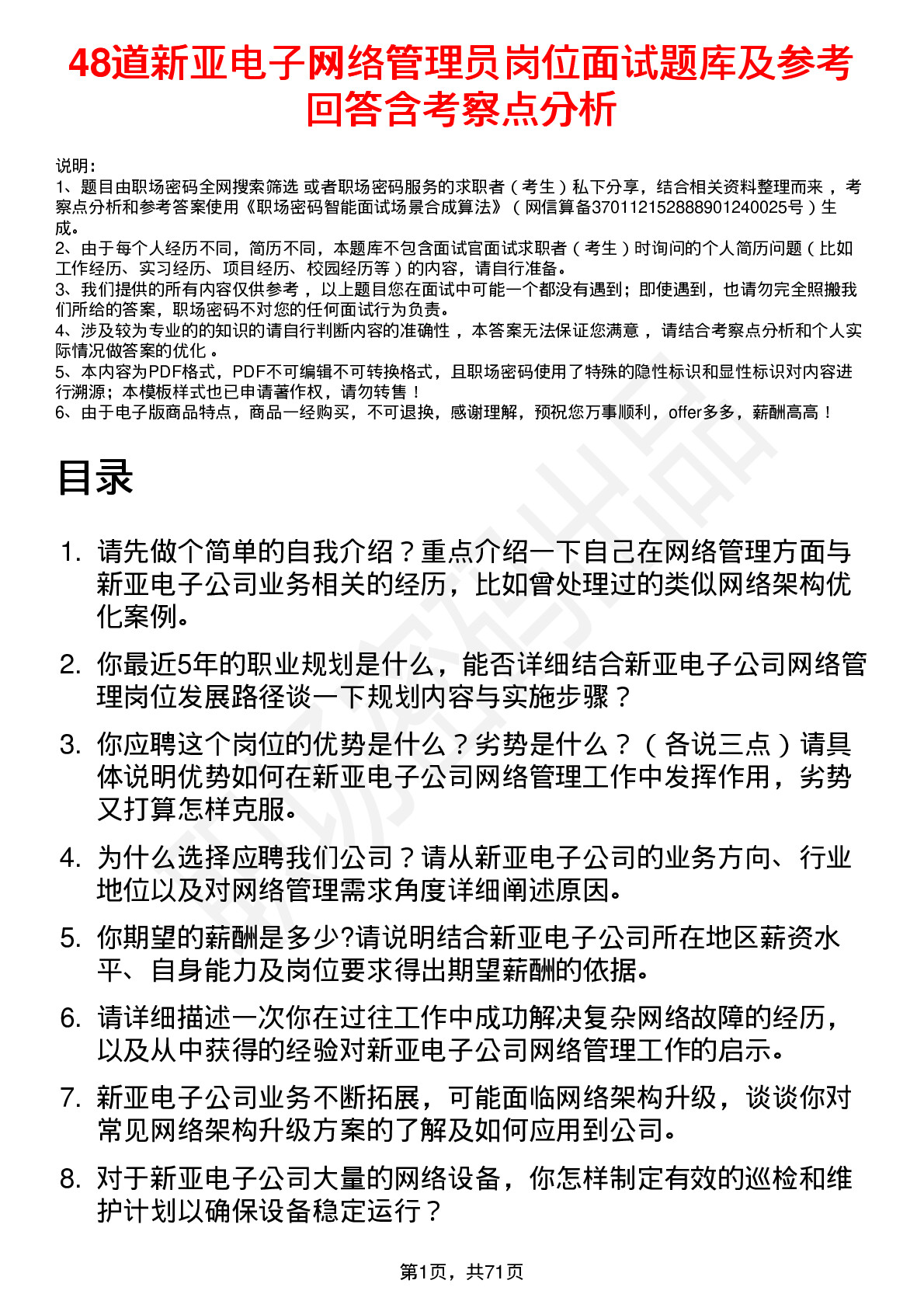 48道新亚电子网络管理员岗位面试题库及参考回答含考察点分析

说明：
1、题目由职场密码全网搜索筛选 或者职场密码服务的求职者（考生）私下分享，结合相关资料整理而来，考察点分析和参考答案使用《职场密码智能面试场景合成算法》（网信算备370112152888901240025号）生成。
2、由于每个人经历不同，简历不同，本题库不包含面试官面试求职者（考生）时询问的个人简历问题（比如工作经历、实习经历、项目经历、校园经历等）的内容，请自行准备。
3、我们提供的所有内容仅供参考，以上题目您在面试中可能一个都没有遇到；即使遇到，也请勿完全照搬我们所给的答案，职场密码不对您的任何面试行为负责。
4、涉及较为专业的的知识的请自行判断内容的准确性，本答案无法保证您满意，请结合考察点分析和个人实际情况做答案的优化。
5、本内容为PDF格式，PDF不可编辑不可转换格式，且职场密码使用了特殊的隐性标识和显性标识对内容进行溯源；本模板样式也已申请著作权，请勿转售！
6、由于电子版商品特点，商品一经购买，不可退换，感谢理解，预祝您万事顺利，offer多多，薪酬高高！

目录

1. 请先做个简单的自我介绍？重点介绍一下自己在网络管理方面与新亚电子公司业务相关的经历，比如曾处理过的类似网络架构优化案例。

2. 你最近5年的职业规划是什么，能否详细结合新亚电子公司网络管理岗位发展路径谈一下规划内容与实施步骤？

3. 你应聘这个岗位的优势是什么？劣势是什么？（各说三点）请具体说明优势如何在新亚电子公司网络管理工作中发挥作用，劣势又打算怎样克服。

4. 为什么选择应聘我们公司？请从新亚电子公司的业务方向、行业地位以及对网络管理需求角度详细阐述原因。

5. 你期望的薪酬是多少?请说明结合新亚电子公司所在地区薪资水平、自身能力及岗位要求得出期望薪酬的依据。

6. 请详细描述一次你在过往工作中成功解决复杂网络故障的经历，以及从中获得的经验对新亚电子公司网络管理工作的启示。

7. 新亚电子公司业务不断拓展，可能面临网络架构升级，谈谈你对常见网络架构升级方案的了解及如何应用到公司。

8. 对于新亚电子公司大量的网络设备，你怎样制定有效的巡检和维护计划以确保设备稳定运行？

第1页，共71页